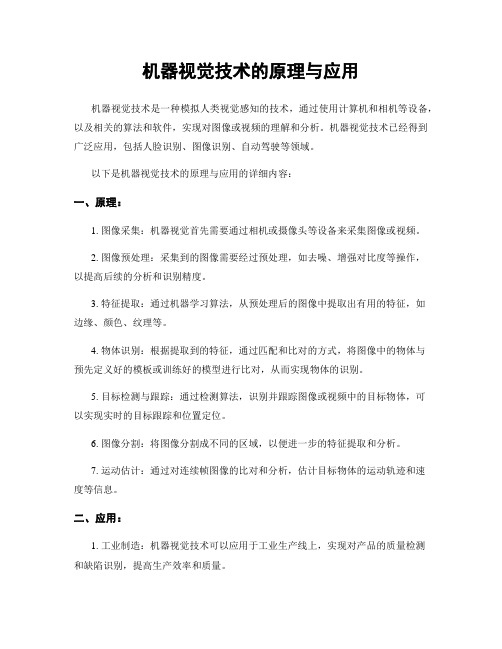 机器视觉技术的原理与应用

机器视觉技术是一种模拟人类视觉感知的技术，通过使用计算机和相机等设备，以及相关的算法和软件，实现对图像或视频的理解和分析。机器视觉技术已经得到广泛应用，包括人脸识别、图像识别、自动驾驶等领域。

以下是机器视觉技术的原理与应用的详细内容：

一、原理：

1. 图像采集：机器视觉首先需要通过相机或摄像头等设备来采集图像或视频。

2. 图像预处理：采集到的图像需要经过预处理，如去噪、增强对比度等操作，以提高后续的分析和识别精度。

3. 特征提取：通过机器学习算法，从预处理后的图像中提取出有用的特征，如边缘、颜色、纹理等。

4. 物体识别：根据提取到的特征，通过匹配和比对的方式，将图像中的物体与预先定义好的模板或训练好的模型进行比对，从而实现物体的识别。

5. 目标检测与跟踪：通过检测算法，识别并跟踪图像或视频中的目标物体，可以实现实时的目标跟踪和位置定位。

6. 图像分割：将图像分割成不同的区域，以便进一步的特征提取和分析。

7. 运动估计：通过对连续帧图像的比对和分析，估计目标物体的运动轨迹和速度等信息。

二、应用：

1. 工业制造：机器视觉技术可以应用于工业生产线上，实现对产品的质量检测和缺陷识别，提高生产效率和质量。